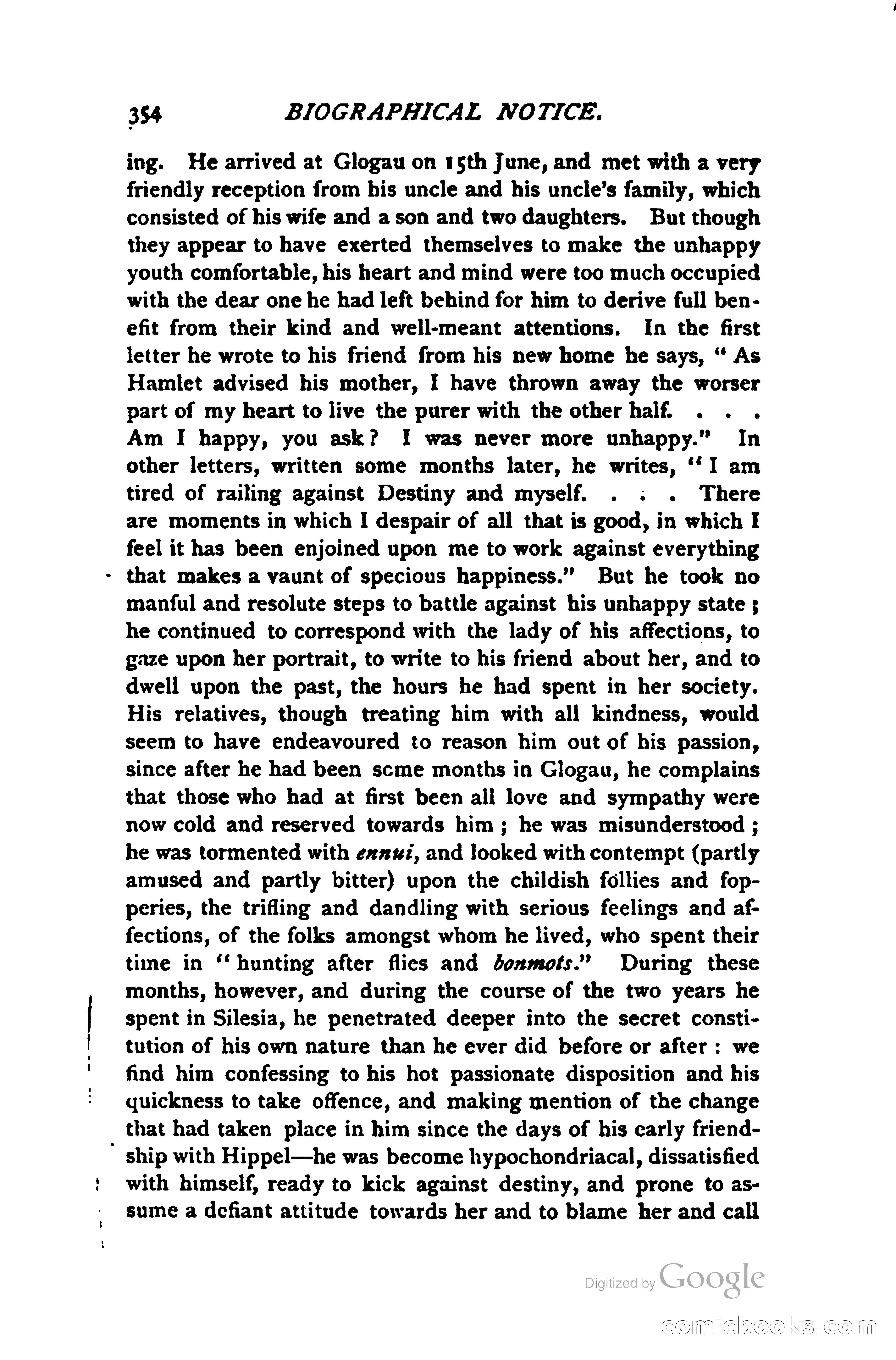 354 BIOGRAPHICAL NOTICE.

ing. He arrived at Glogau on 15th June, and met with a very friendly reception from his uncle and his uncle's family, which consisted of his wife and a son and two daughters. But though they appear to have exerted themselves to make the unhappy youth comfortable, his heart and mind were too much occupied with the dear one he had left behind for him to derive full benefit from their kind and well-meant attentions. In the first letter he wrote to his friend from his new home he says, "As Hamlet advised his mother, I have thrown away the worser part of my heart to live the purer with the other half. . . . Am I happy, you ask? I was never more unhappy." In other letters, written some months later, he writes, "I am tired of railing against Destiny and myself. . . . There are moments in which I despair of all that is good, in which I feel it has been enjoined upon me to work against everything that makes a vaunt of specious happiness." But he took no manful and resolute steps to battle against his unhappy state; he continued to correspond with the lady of his affections, to gaze upon her portrait, to write to his friend about her, and to dwell upon the past, the hours he had spent in her society. His relatives, though treating him with all kindness, would seem to have endeavoured to reason him out of his passion, since after he had been scme months in Glogau, he complains that those who had at first been all love and sympathy were now cold and reserved towards him; he was misunderstood; he was tormented with ennui, and looked with contempt (partly amused and partly bitter) upon the childish follies and fopperies, the trifling and dandling with serious feelings and affections, of the folks amongst whom he lived, who spent their time in "hunting after flies and bonmots." During these months, however, and during the course of the two years he spent in Silesia, he penetrated deeper into the secret constitution of his own nature than he ever did before or after: we find him confessing to his hot passionate disposition and his quickness to take offence, and making mention of the change that had taken place in him since the days of his early friendship with Hippel—he was become hypochondriacal, dissatisfied with himself, ready to kick against destiny, and prone to assume a defiant attitude towards her and to blame her and call

Digitized by Google

comicbooks.com